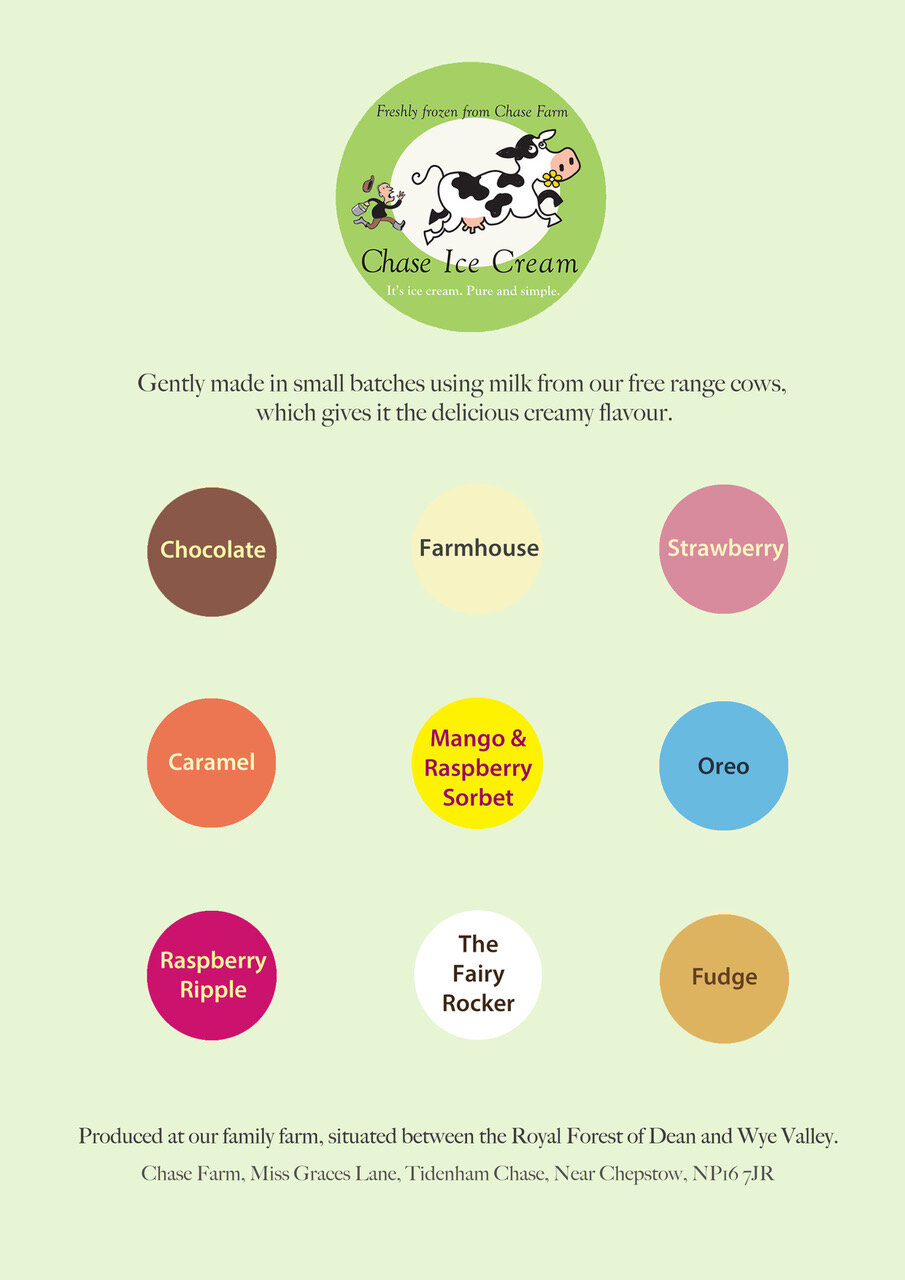 Freshly frozen from Chase Farm

Chase Ice Cream

It's ice cream. Pure and simple.

Gently made in small batches using milk from our free range cows, which gives it the delicious creamy flavour.

Chocolate

Farmhouse

Strawberry

Caramel

Mango & Raspberry Sorbet

Oreo

Raspberry Ripple

The Fairy Rocker

Fudge

Produced at our family farm, situated between the Royal Forest of Dean and Wye Valley.

Chase Farm, Miss Graces Lane, Tidenham Chase, Near Chepstow, NP16 7JR